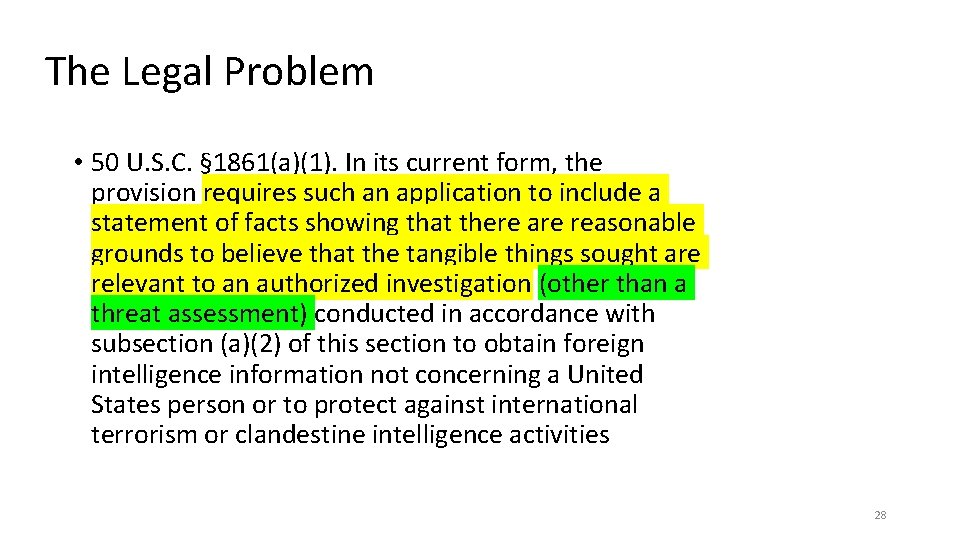 The Legal Problem

• 50 U.S.C. §1861(a)(1). In its current form, the provision requires such an application to include a statement of facts showing that there are reasonable grounds to believe that the tangible things sought are relevant to an authorized investigation (other than a threat assessment) conducted in accordance with subsection (a)(2) of this section to obtain foreign intelligence information not concerning a United States person or to protect against international terrorism or clandestine intelligence activities

28